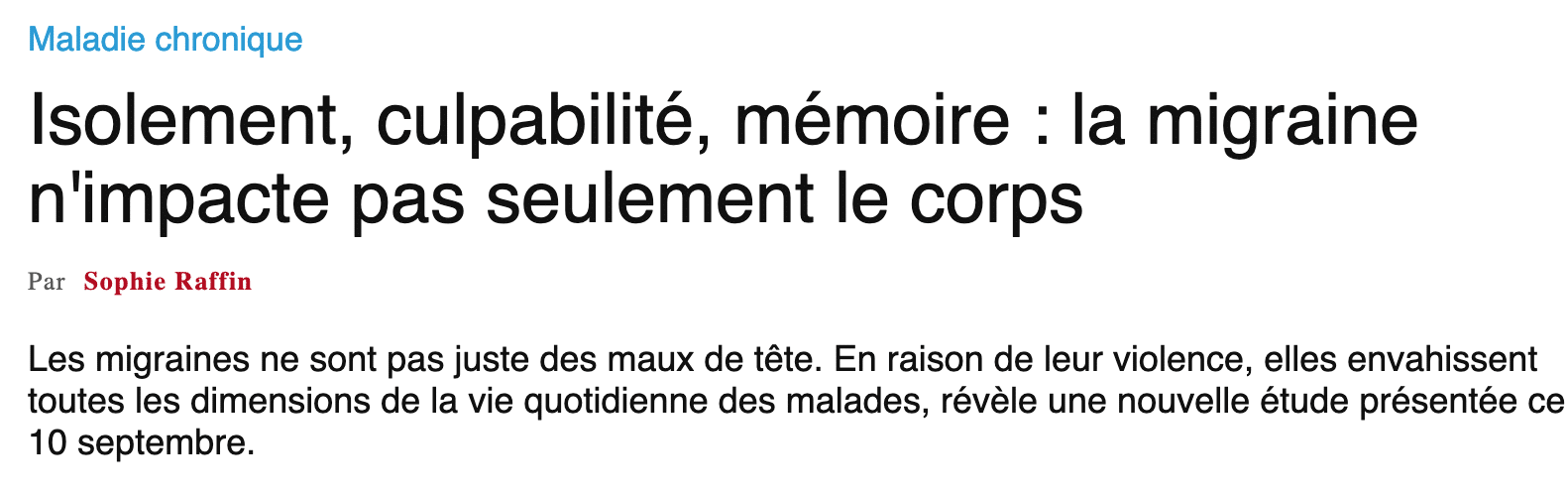 Maladie chronique

Isolement, culpabilité, mémoire : la migraine n'impacte pas seulement le corps

Par Sophie Raffin

Les migraines ne sont pas juste des maux de tête. En raison de leur violence, elles envahissent toutes les dimensions de la vie quotidienne des malades, révèle une nouvelle étude présentée ce 10 septembre.